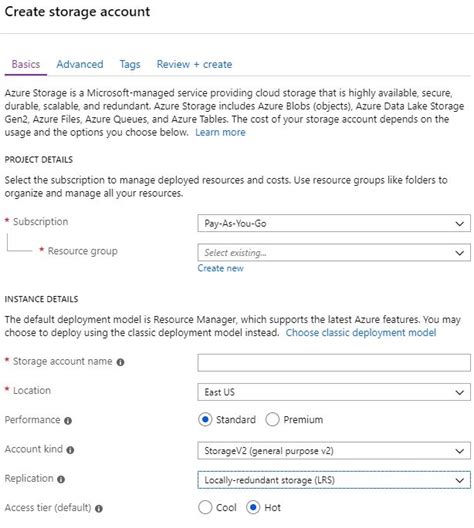 Create storage account

Basics Advanced Tags Review + create

Azure Storage is a Microsoft-managed service providing cloud storage that is highly available, secure, durable, scalable, and redundant. Azure Storage includes Azure Blobs (objects), Azure Data Lake Storage Gen2, Azure Files, Azure Queues, and Azure Tables. The cost of your storage account depends on the usage and the options you choose below. Learn more

PROJECT DETAILS

Select the subscription to manage deployed resources and costs. Use resource groups like folders to organize and manage all your resources.

* Subscription Pay-As-You-Go

* Resource group Select existing...
Create new

INSTANCE DETAILS

The default deployment model is Resource Manager, which supports the latest Azure features. You may choose to deploy using the classic deployment model instead. Choose classic deployment model

* Storage account name

* Location East US

Performance Standard Premium

Account kind StorageV2 (general purpose v2)

Replication Locally-redundant storage (LRS)

Access tier (default) Cool Hot